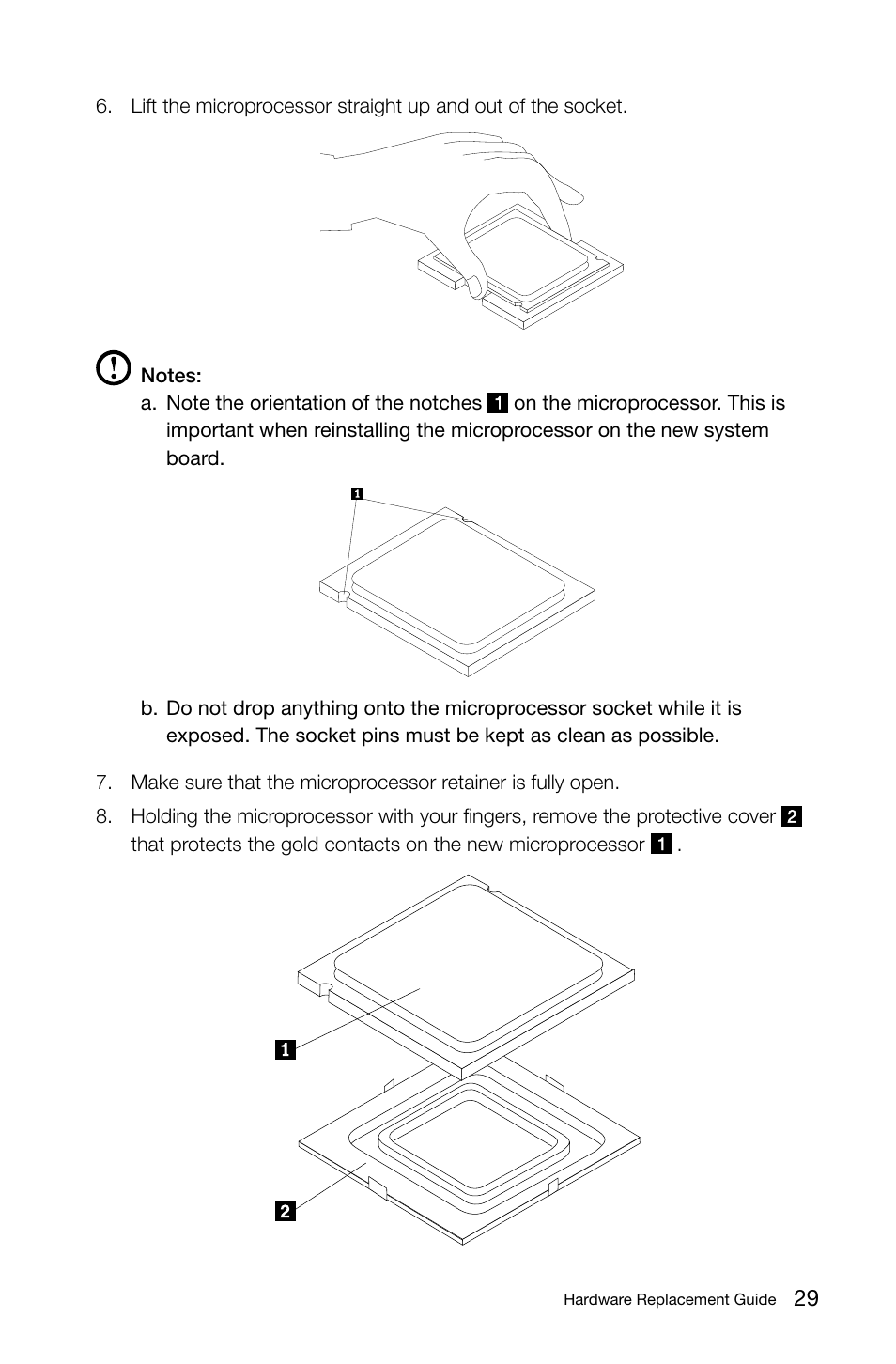 6. Lift the microprocessor straight up and out of the socket.

Notes:

a. Note the orientation of the notches 1 on the microprocessor. This is important when reinstalling the microprocessor on the new system board.

1

b. Do not drop anything onto the microprocessor socket while it is exposed. The socket pins must be kept as clean as possible.

7. Make sure that the microprocessor retainer is fully open.

8. Holding the microprocessor with your fingers, remove the protective cover 2 that protects the gold contacts on the new microprocessor 1 .

1

2

Hardware Replacement Guide 29